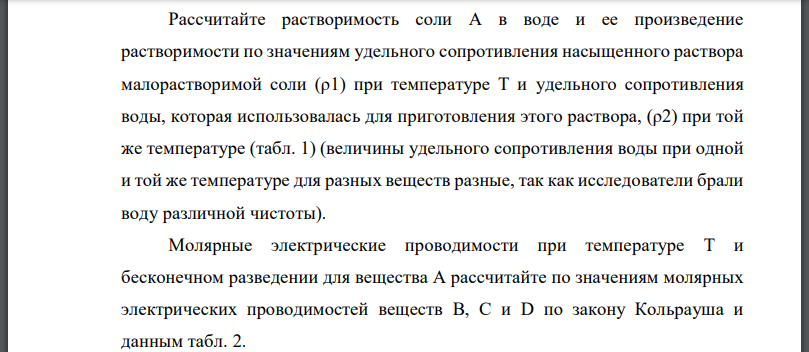 Рассчитайте растворимость соли А в воде и ее произведение растворимости по значениям удельного сопротивления насыщенного раствора малорастворимой соли (ρ1) при температуре Т и удельного сопротивления воды, которая использовалась для приготовления этого раствора, (ρ2) при той же температуре (табл. 1) (величины удельного сопротивления воды при одной и той же температуре для разных веществ разные, так как исследователи брали воду различной чистоты).

Молярные электрические проводимости при температуре Т и бесконечном разведении для вещества А рассчитайте по значениям молярных электрических проводимостей веществ В, С и D по закону Кольрауша и данным табл. 2.